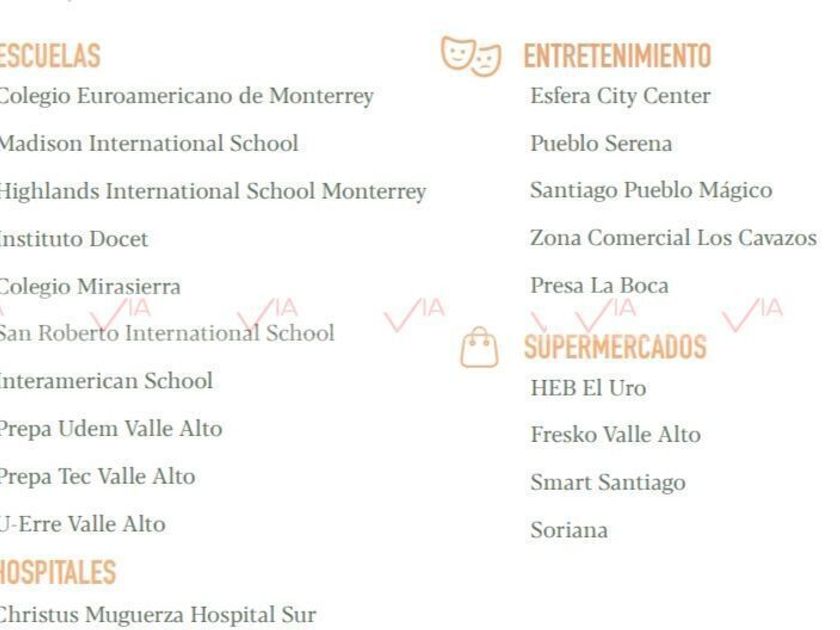 ESCUELAS

Colegio Euroamericano de Monterrey

Madison International School

Highlands International School Monterrey

Instituto Docet

Colegio Mirasierra

San Roberto International School

Interamerican School

Prepa Udem Valle Alto

Prepa Tec Valle Alto

U-Erre Valle Alto

HOSPITALES

Christus Muguerza Hospital Sur

ENTRETENIMIENTO

Esfera City Center

Pueblo Serena

Santiago Pueblo Mágico

Zona Comercial Los Cavazos

Presa La Boca

SUPERMERCADOS

HEB El Uro

Fresko Valle Alto

Smart Santiago

Soriana

VIA